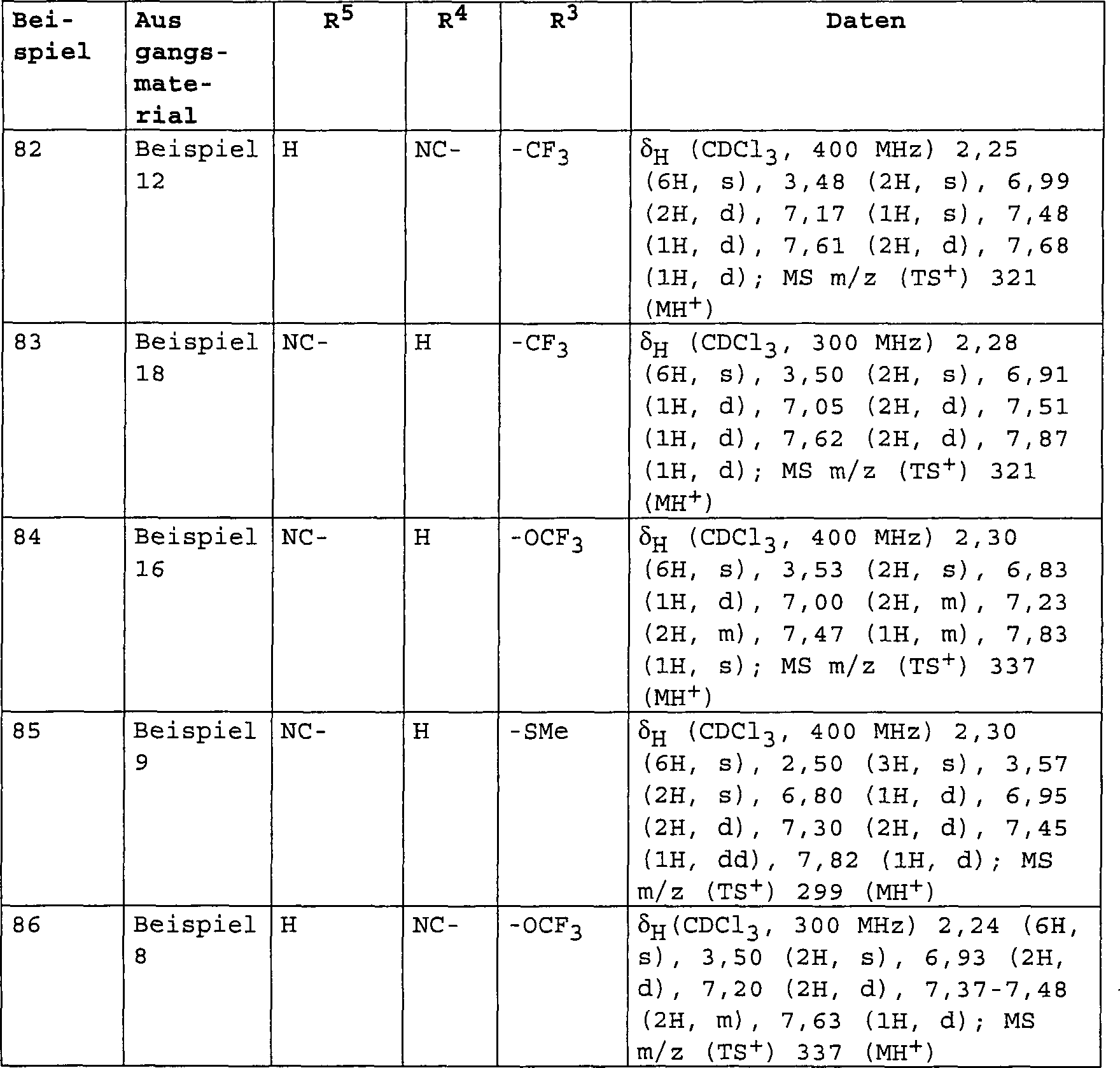 | Beispiel | Ausgangsmaterial | $R^5$ | $R^4$ | $R^3$ | Daten |
|---|---|---|---|---|---|
| 82 | Beispiel 12 | H | NC- | $-CF_3$ | $\delta_H$ ($CDCl_3$, 400 MHz) 2,25 (6H, s), 3,48 (2H, s), 6,99 (2H, d), 7,17 (1H, s), 7,48 (1H, d), 7,61 (2H, d), 7,68 (1H, d); MS m/z ($TS^+$) 321 ($MH^+$) |
| 83 | Beispiel 18 | NC- | H | $-CF_3$ | $\delta_H$ ($CDCl_3$, 300 MHz) 2,28 (6H, s), 3,50 (2H, s), 6,91 (1H, d), 7,05 (2H, d), 7,51 (1H, d), 7,62 (2H, d), 7,87 (1H, d); MS m/z ($TS^+$) 321 ($MH^+$) |
| 84 | Beispiel 16 | NC- | H | $-OCF_3$ | $\delta_H$ ($CDCl_3$, 400 MHz) 2,30 (6H, s), 3,53 (2H, s), 6,83 (1H, d), 7,00 (2H, m), 7,23 (2H, m), 7,47 (1H, m), 7,83 (1H, s); MS m/z ($TS^+$) 337 ($MH^+$) |
| 85 | Beispiel 9 | NC- | H | -SMe | $\delta_H$ ($CDCl_3$, 400 MHz) 2,30 (6H, s), 2,50 (3H, s), 3,57 (2H, s), 6,80 (1H, d), 6,95 (2H, d), 7,30 (2H, d), 7,45 (1H, dd), 7,82 (1H, d); MS m/z ($TS^+$) 299 ($MH^+$) |
| 86 | Beispiel 8 | H | NC- | $-OCF_3$ | $\delta_H$($CDCl_3$, 300 MHz) 2,24 (6H, s), 3,50 (2H, s), 6,93 (2H, d), 7,20 (2H, d), 7,37-7,48 (2H, m), 7,63 (1H, d); MS m/z ($TS^+$) 337 ($MH^+$) |